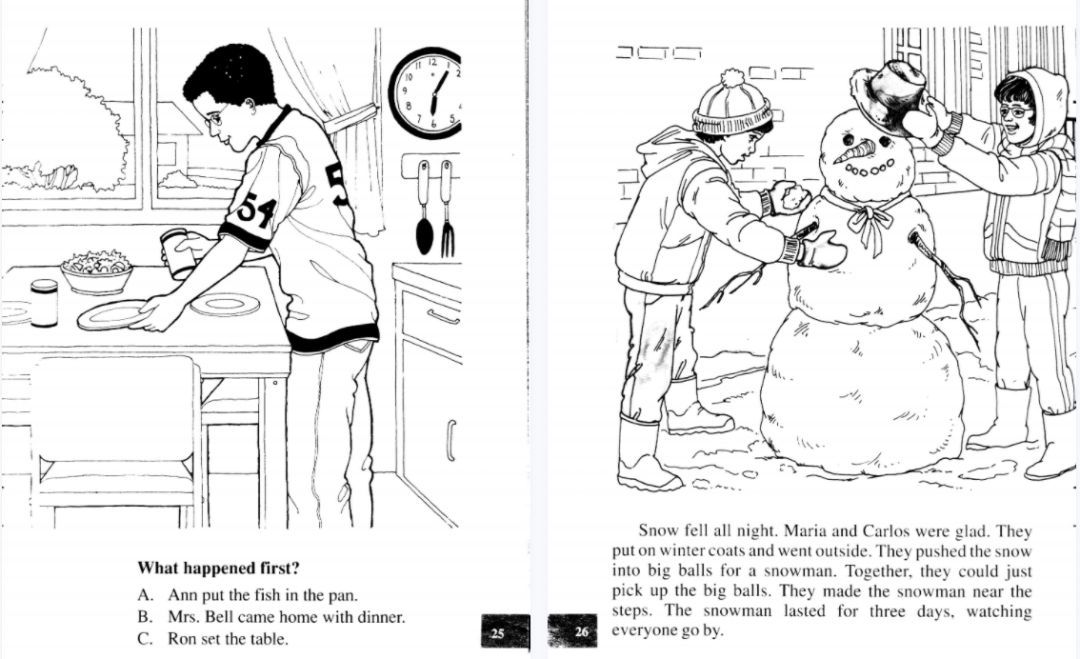 54

What happened first?

A. Ann put the fish in the pan.
B. Mrs. Bell came home with dinner.
C. Ron set the table.

25

26

Snow fell all night. Maria and Carlos were glad. They put on winter coats and went outside. They pushed the snow into big balls for a snowman. Together, they could just pick up the big balls. They made the snowman near the steps. The snowman lasted for three days, watching everyone go by.